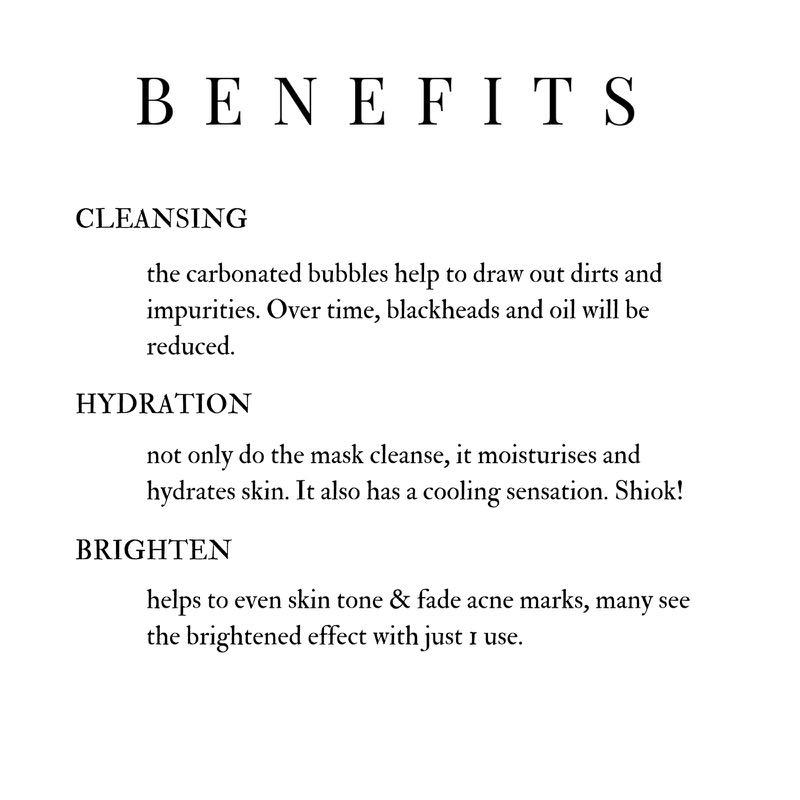 BENEFITS

CLEANSING

the carbonated bubbles help to draw out dirts and impurities. Over time, blackheads and oil will be reduced.

HYDRATION

not only do the mask cleanse, it moisturises and hydrates skin. It also has a cooling sensation. Shiok!

BRIGHTEN

helps to even skin tone & fade acne marks, many see the brightened effect with just 1 use.